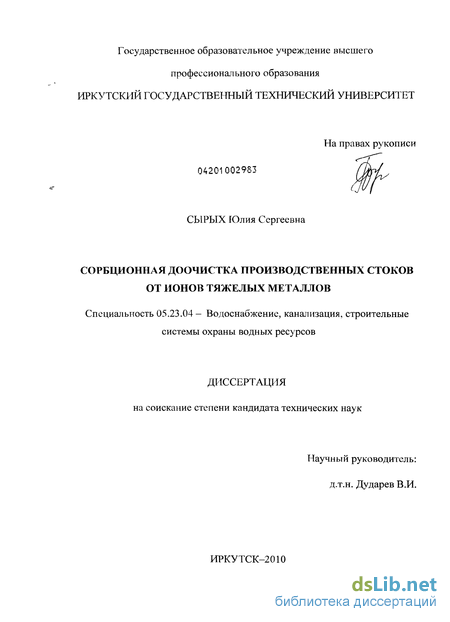 Государственное образовательное учреждение высшего

профессионального образования

ИРКУТСКИЙ ГОСУДАРСТВЕННЫЙ ТЕХНИЧЕСКИЙ УНИВЕРСИТЕТ

На правах рукописи

04201002983

СЫРЫХ Юлия Сергеевна

СОРБЦИОННАЯ ДООЧИСТКА ПРОИЗВОДСТВЕННЫХ СТОКОВ ОТ ИОНОВ ТЯЖЕЛЫХ МЕТАЛЛОВ

Специальность 05.23.04 – Водоснабжение, канализация, строительные системы охраны водных ресурсов

ДИССЕРТАЦИЯ

на соискание степени кандидата технических наук

Научный руководитель:

д.т.н. Дударев В.И.

ИРКУТСК–2010

dsLib.net
библиотека диссертаций